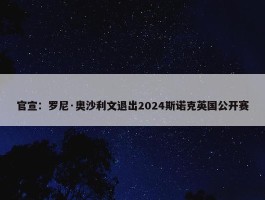 官宣：罗尼·奥沙利文退出2024斯诺克英国公开赛